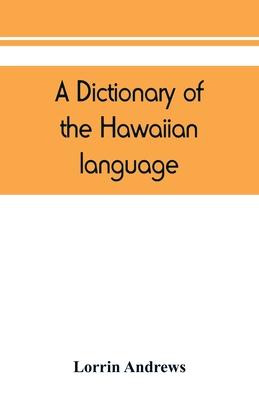 A Dictionary of the Hawaiian language

Lorrin Andrews